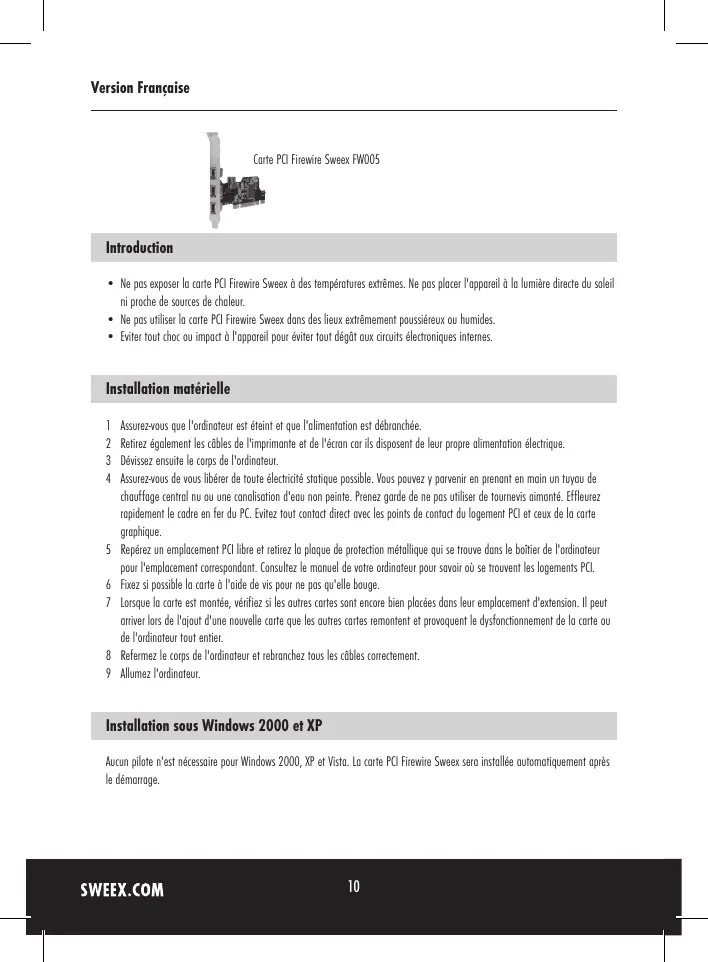 Version Française

Carte PCI Firewire Sweex FW005

Introduction

• Ne pas exposer la carte PCI Firewire Sweex à des températures extrêmes. Ne pas placer l'appareil à la lumière directe du soleil ni proche de sources de chaleur.
• Ne pas utiliser la carte PCI Firewire Sweex dans des lieux extrêmement poussiéreux ou humides.
• Eviter tout choc ou impact à l'appareil pour éviter tout dégât aux circuits électroniques internes.

Installation matérielle

1 Assurez-vous que l'ordinateur est éteint et que l'alimentation est débranchée.
2 Retirez également les câbles de l'imprimante et de l'écran car ils disposent de leur propre alimentation électrique.
3 Dévissez ensuite le corps de l'ordinateur.
4 Assurez-vous de vous libérer de toute électricité statique possible. Vous pouvez y parvenir en prenant en main un tuyau de chauffage central nu ou une canalisation d'eau non peinte. Prenez garde de ne pas utiliser de tournevis aimanté. Effleurez rapidement le cadre en fer du PC. Evitez tout contact direct avec les points de contact du logement PCI et ceux de la carte graphique.
5 Repérez un emplacement PCI libre et retirez la plaque de protection métallique qui se trouve dans le boîtier de l'ordinateur pour l'emplacement correspondant. Consultez le manuel de votre ordinateur pour savoir où se trouvent les logements PCI.
6 Fixez si possible la carte à l'aide de vis pour ne pas qu'elle bouge.
7 Lorsque la carte est montée, vérifiez si les autres cartes sont encore bien placées dans leur emplacement d'extension. Il peut arriver lors de l'ajout d'une nouvelle carte que les autres cartes remontent et provoquent le dysfonctionnement de la carte ou de l'ordinateur tout entier.
8 Refermez le corps de l'ordinateur et rebranchez tous les câbles correctement.
9 Allumez l'ordinateur.

Installation sous Windows 2000 et XP

Aucun pilote n'est nécessaire pour Windows 2000, XP et Vista. La carte PCI Firewire Sweex sera installée automatiquement après le démarrage.

SWEEX.COM

10